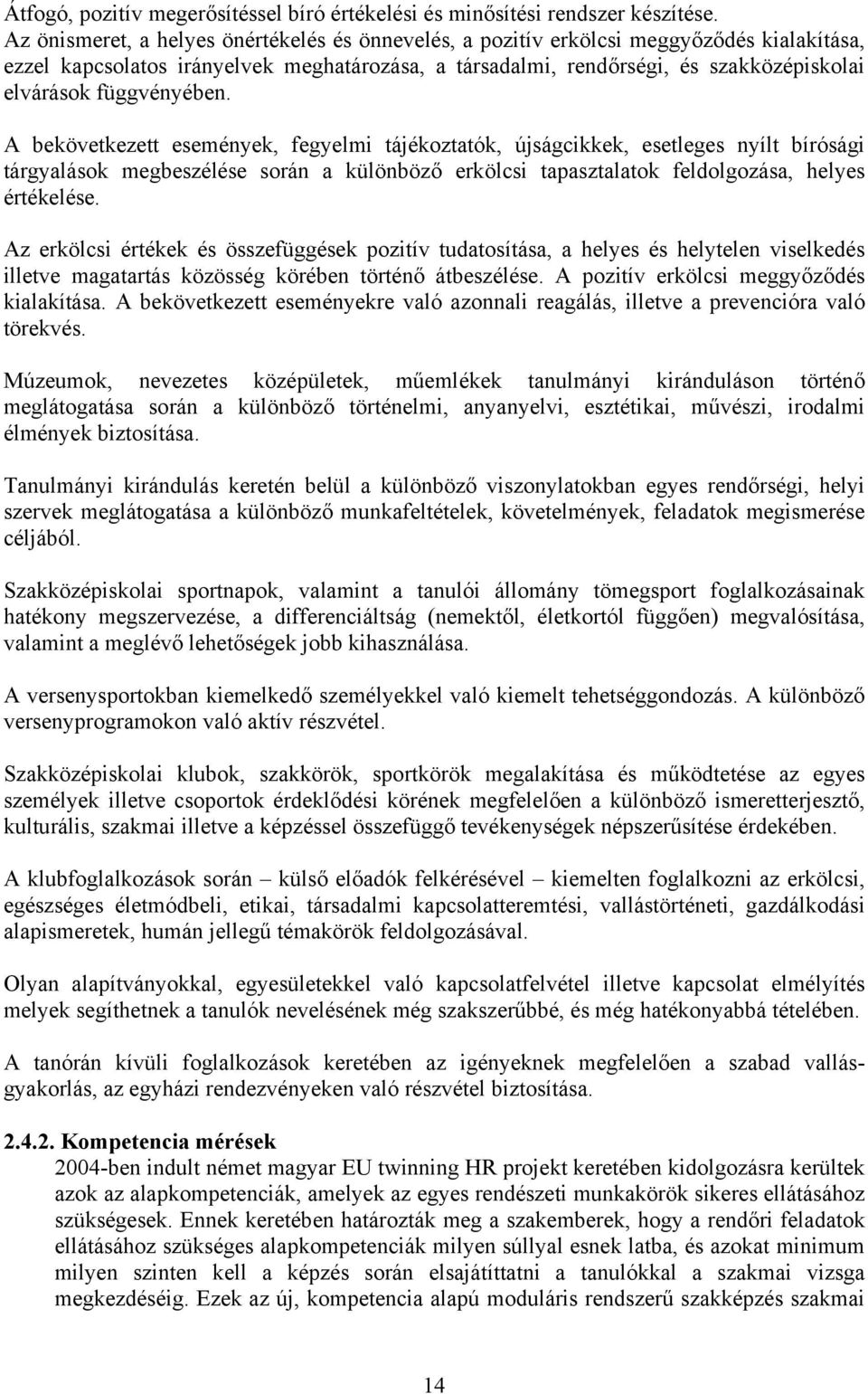 Átfogó, pozitív megerősítéssel bíró értékelési és minősítési rendszer készítése.
Az önismeret, a helyes önértékelés és önnevelés, a pozitív erkölcsi meggyőződés kialakítása, ezzel kapcsolatos irányelvek meghatározása, a társadalmi, rendőrségi, és szakközépiskolai elvárások függvényében.

A bekövetkezett események, fegyelmi tájékoztatók, újságcikkek, esetleges nyílt bírósági tárgyalások megbeszélése során a különböző erkölcsi tapasztalatok feldolgozása, helyes értékelése.

Az erkölcsi értékek és összefüggések pozitív tudatosítása, a helyes és helytelen viselkedés illetve magatartás közösség körében történő átbeszélése. A pozitív erkölcsi meggyőződés kialakítása. A bekövetkezett eseményekre való azonnali reagálás, illetve a prevencióra való törekvés.

Múzeumok, nevezetes középületek, műemlékek tanulmányi kiránduláson történő meglátogatása során a különböző történelmi, anyanyelvi, esztétikai, művészi, irodalmi élmények biztosítása.

Tanulmányi kirándulás keretén belül a különböző viszonylatokban egyes rendőrségi, helyi szervek meglátogatása a különböző munkafeltételek, követelmények, feladatok megismerése céljából.

Szakközépiskolai sportnapok, valamint a tanulói állomány tömegsport foglalkozásainak hatékony megszervezése, a differenciáltság (nemektől, életkortól függően) megvalósítása, valamint a meglévő lehetőségek jobb kihasználása.

A versenysportokban kiemelkedő személyekkel való kiemelt tehetséggondozás. A különböző versenyprogramokon való aktív részvétel.

Szakközépiskolai klubok, szakkörök, sportkörök megalakítása és működtetése az egyes személyek illetve csoportok érdeklődési körének megfelelően a különböző ismeretterjesztő, kulturális, szakmai illetve a képzéssel összefüggő tevékenységek népszerűsítése érdekében.

A klubfoglalkozások során – külső előadók felkérésével – kiemelten foglalkozni az erkölcsi, egészséges életmódbeli, etikai, társadalmi kapcsolatteremtési, vallástörténeti, gazdálkodási alapismeretek, humán jellegű témakörök feldolgozásával.

Olyan alapítványokkal, egyesületekkel való kapcsolatfelvétel illetve kapcsolat elmélyítés melyek segíthetnek a tanulók nevelésének még szakszerűbbé, és még hatékonyabbá tételében.

A tanórán kívüli foglalkozások keretében az igényeknek megfelelően a szabad vallásgyakorlás, az egyházi rendezvényeken való részvétel biztosítása.

2.4.2. Kompetencia mérések
2004-ben indult német magyar EU twinning HR projekt keretében kidolgozásra kerültek azok az alapkompetenciák, amelyek az egyes rendészeti munkakörök sikeres ellátásához szükségesek. Ennek keretében határozták meg a szakemberek, hogy a rendőri feladatok ellátásához szükséges alapkompetenciák milyen súllyal esnek latba, és azokat minimum milyen szinten kell a képzés során elsajátíttatni a tanulókkal a szakmai vizsga megkezdéséig. Ezek az új, kompetencia alapú moduláris rendszerű szakképzés szakmai

14